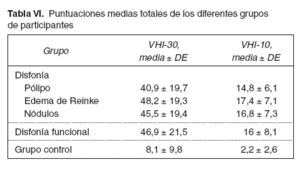 Tabla VI. Puntuaciones medias totales de los diferentes grupos de participantes

| Grupo | VHI-30, media ± DE | VHI-10, media ± DE |
|---|---|---|
| Disfonía | | |
| Pólipo | 40,9 ± 19,7 | 14,8 ± 6,1 |
| Edema de Reinke | 48,2 ± 19,3 | 17,4 ± 7,1 |
| Nódulos | 45,5 ± 19,4 | 16,8 ± 7,3 |
| Disfonía funcional | 46,9 ± 21,5 | 16 ± 8,1 |
| Grupo control | 8,1 ± 9,8 | 2,2 ± 2,6 |